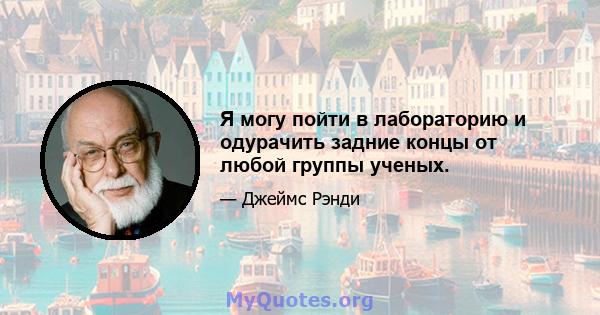 Я могу пойти в лабораторию и одурачить задние концы от любой группы ученых.

— Джеймс Рэнди

MyQuotes.org